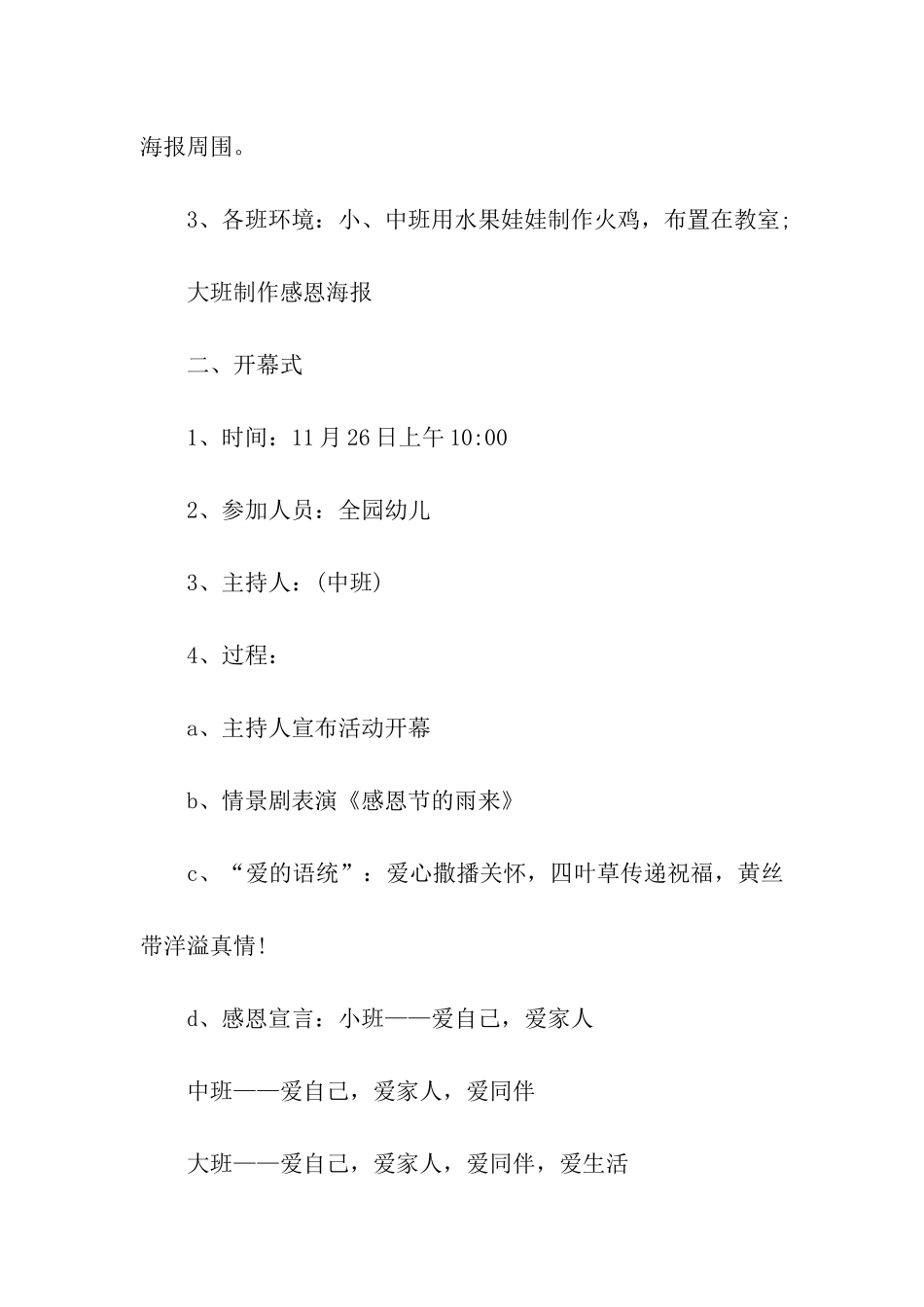 海报周围。

3、各班环境：小、中班用水果娃娃制作火鸡，布置在教室;

大班制作感恩海报

二、开幕式

1、时间：11月26日上午10:00

2、参加人员：全园幼儿

3、主持人：(中班)

4、过程：

a、主持人宣布活动开幕

b、情景剧表演《感恩节的雨来》

c、“爱的语统”：爱心撒播关怀，四叶草传递祝福，黄丝带洋溢真情!

d、感恩宣言：小班——爱自己，爱家人

中班——爱自己，爱家人，爱同伴

大班——爱自己，爱家人，爱同伴，爱生活